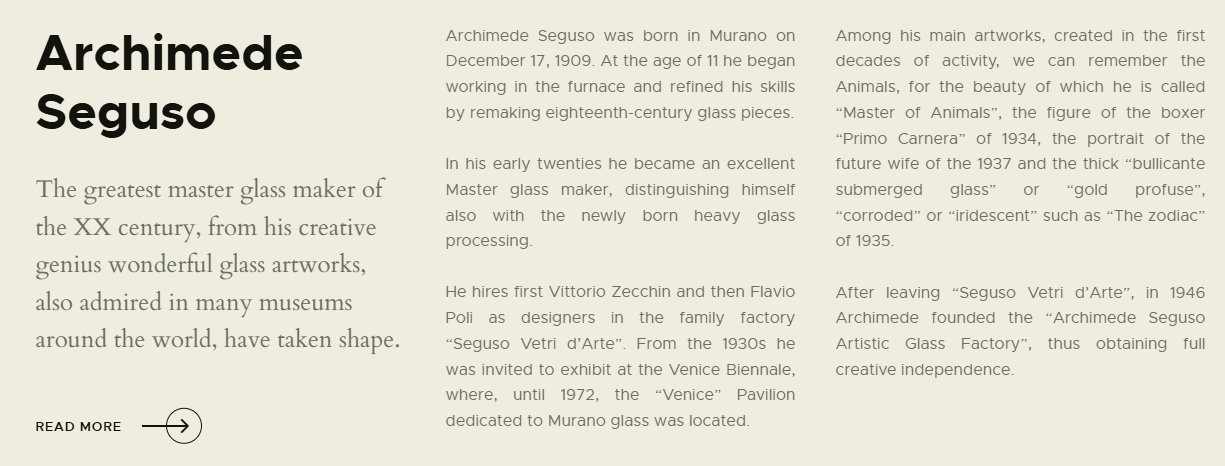 Archimede Seguso

The greatest master glass maker of the XX century, from his creative genius wonderful glass artworks, also admired in many museums around the world, have taken shape.

READ MORE

Archimede Seguso was born in Murano on December 17, 1909. At the age of 11 he began working in the furnace and refined his skills by remaking eighteenth-century glass pieces.

In his early twenties he became an excellent Master glass maker, distinguishing himself also with the newly born heavy glass processing.

He hires first Vittorio Zecchin and then Flavio Poli as designers in the family factory "Seguso Vetri d'Arte". From the 1930s he was invited to exhibit at the Venice Biennale, where, until 1972, the "Venice" Pavilion dedicated to Murano glass was located.

Among his main artworks, created in the first decades of activity, we can remember the Animals, for the beauty of which he is called "Master of Animals", the figure of the boxer "Primo Carnera" of 1934, the portrait of the future wife of the 1937 and the thick "bullicante submerged glass" or "gold profuse", "corroded" or "iridescent" such as "The zodiac" of 1935.

After leaving "Seguso Vetri d'Arte", in 1946 Archimede founded the "Archimede Seguso Artistic Glass Factory", thus obtaining full creative independence.